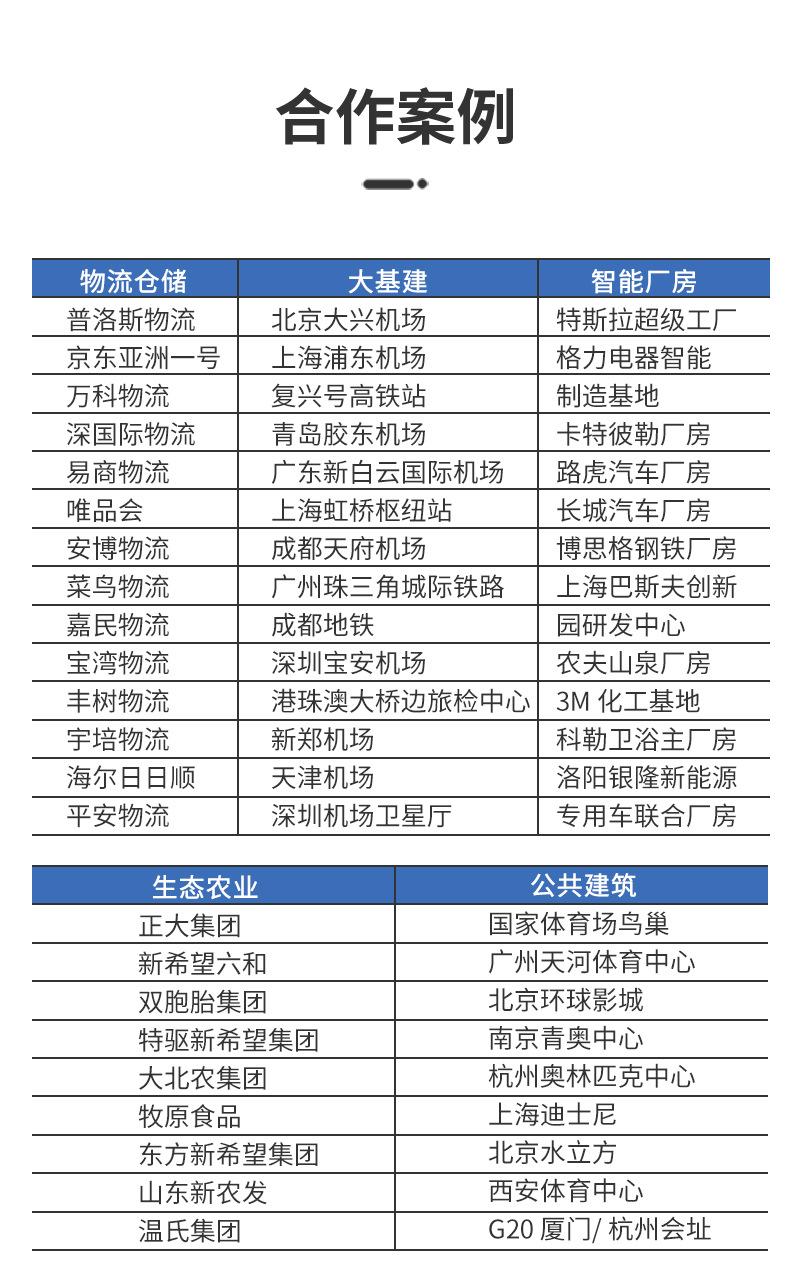 合作案例

| 物流仓储 | 大基建 | 智能厂房 |
|---|---|---|
| 普洛斯物流 | 北京大兴机场 | 特斯拉超级工厂 |
| 京东亚洲一号 | 上海浦东机场 | 格力电器智能 |
| 万科物流 | 复兴号高铁站 | 制造基地 |
| 深国际物流 | 青岛胶东机场 | 卡特彼勒厂房 |
| 易商物流 | 广东新白云国际机场 | 路虎汽车厂房 |
| 唯品会 | 上海虹桥枢纽站 | 长城汽车厂房 |
| 安博物流 | 成都天府机场 | 博思格钢铁厂房 |
| 菜鸟物流 | 广州珠三角城际铁路 | 上海巴斯夫创新 |
| 嘉民物流 | 成都地铁 | 园研发中心 |
| 宝湾物流 | 深圳宝安机场 | 农夫山泉厂房 |
| 丰树物流 | 港珠澳大桥边旅检中心 | 3M 化工基地 |
| 宇培物流 | 新郑机场 | 科勒卫浴主厂房 |
| 海尔日日顺 | 天津机场 | 洛阳银隆新能源 |
| 平安物流 | 深圳机场卫星厅 | 专用车联合厂房 |

| 生态农业 | 公共建筑 |
|---|---|
| 正大集团 | 国家体育场鸟巢 |
| 新希望六和 | 广州天河体育中心 |
| 双胞胎集团 | 北京环球影城 |
| 特驱新希望集团 | 南京青奥中心 |
| 大北农集团 | 杭州奥林匹克中心 |
| 牧原食品 | 上海迪士尼 |
| 东方新希望集团 | 北京水立方 |
| 山东新农发 | 西安体育中心 |
| 温氏集团 | G20 厦门/ 杭州会址 |